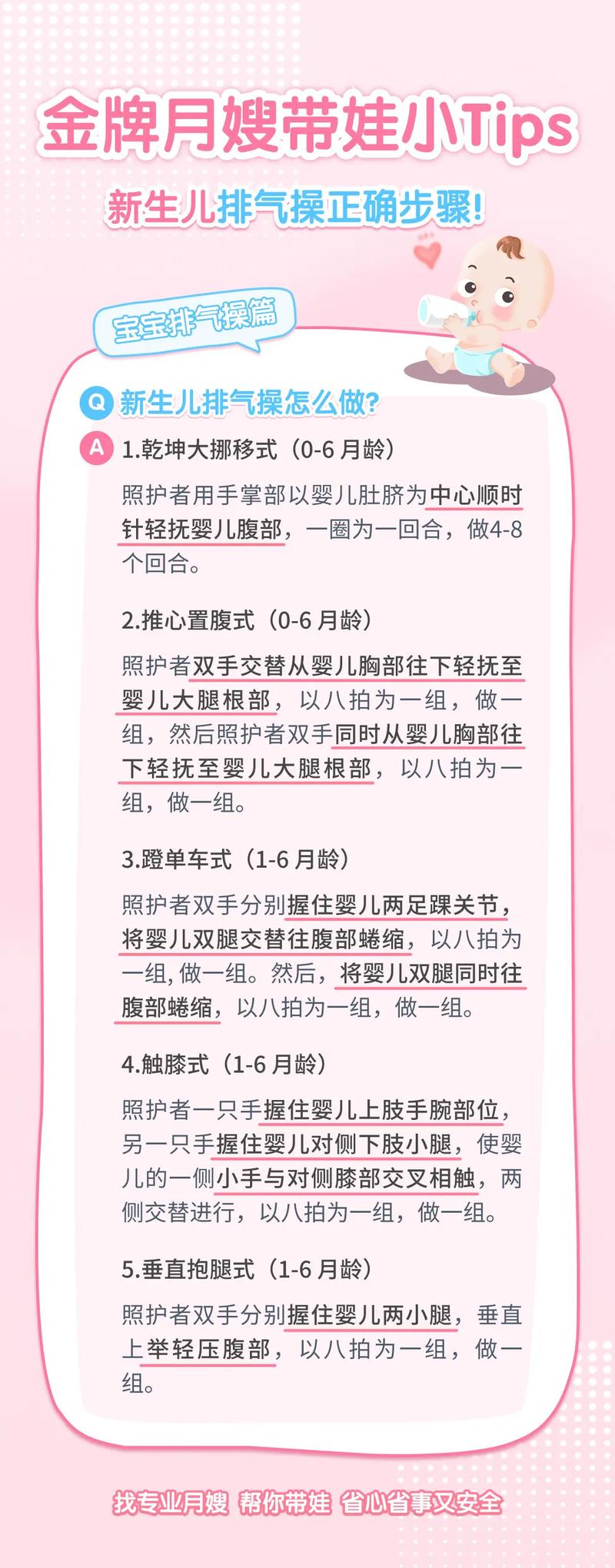 金牌月嫂带娃小Tips

新生儿排气操正确步骤!

宝宝排气操篇

Q 新生儿排气操怎么做?

A 1.乾坤大挪移式（0-6 月龄）

照护者用手掌部以婴儿肚脐为中心顺时针轻抚婴儿腹部，一圈为一回合，做4-8个回合。

2.推心置腹式（0-6 月龄）

照护者双手交替从婴儿胸部往下轻抚至婴儿大腿根部，以八拍为一组，做一组，然后照护者双手同时从婴儿胸部往下轻抚至婴儿大腿根部，以八拍为一组，做一组。

3.蹬单车式（1-6 月龄）

照护者双手分别握住婴儿两足踝关节，将婴儿双腿交替往腹部蜷缩，以八拍为一组, 做一组。然后，将婴儿双腿同时往腹部蜷缩，以八拍为一组，做一组。

4.触膝式（1-6 月龄）

照护者一只手握住婴儿上肢手腕部位，另一只手握住婴儿对侧下肢小腿，使婴儿的一侧小手与对侧膝部交叉相触，两侧交替进行，以八拍为一组，做一组。

5.垂直抱腿式（1-6 月龄）

照护者双手分别握住婴儿两小腿，垂直上举轻压腹部，以八拍为一组，做一组。

找专业月嫂 帮你带娃 省心省事又安全